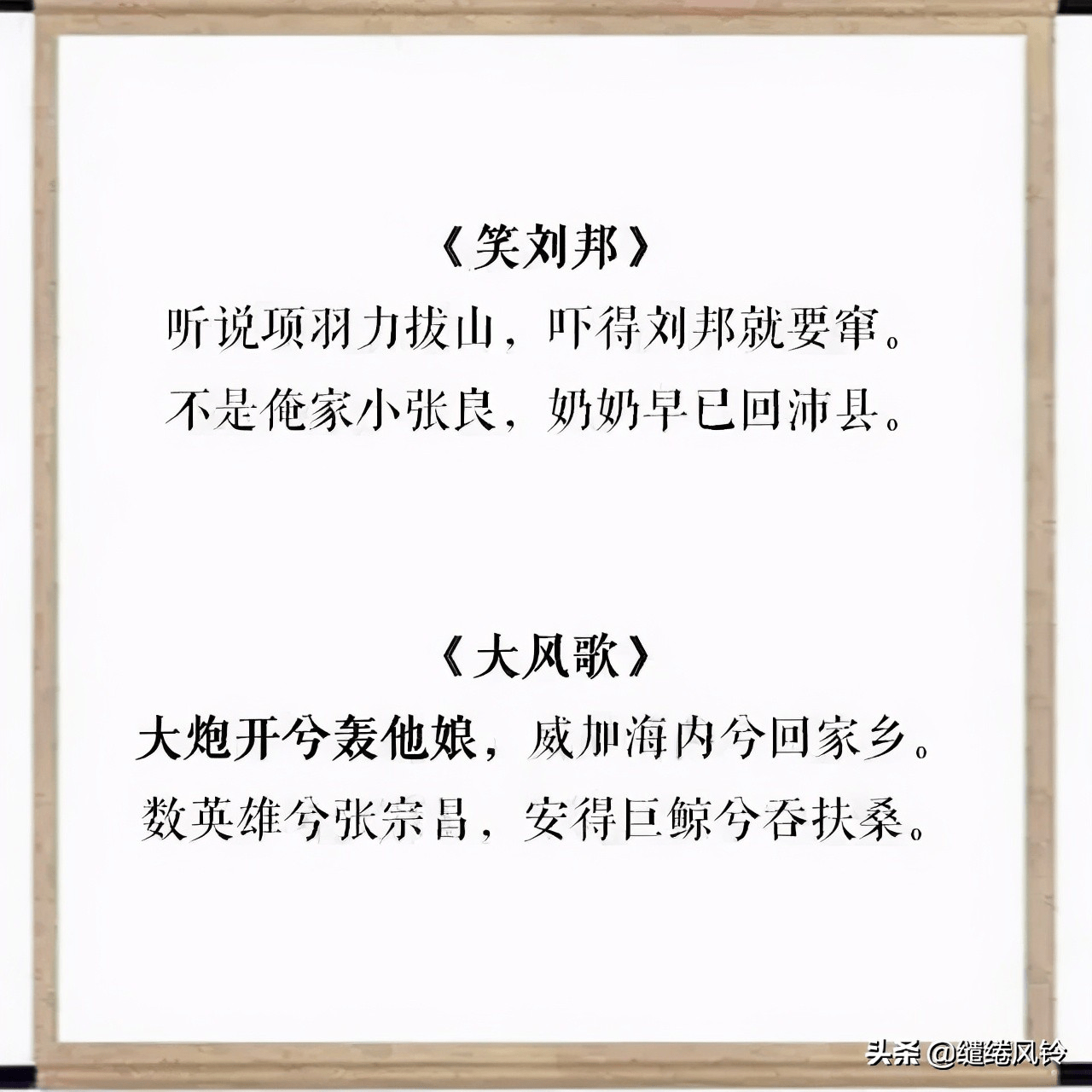 《笑刘邦》
听说项羽力拔山，吓得刘邦就要窜。
不是俺家小张良，奶奶早已回沛县。

《大风歌》
大炮开兮轰他娘，威加海内兮回家乡。
数英雄兮张宗昌，安得巨鲸兮吞扶桑。

头条 @缱绻风铃